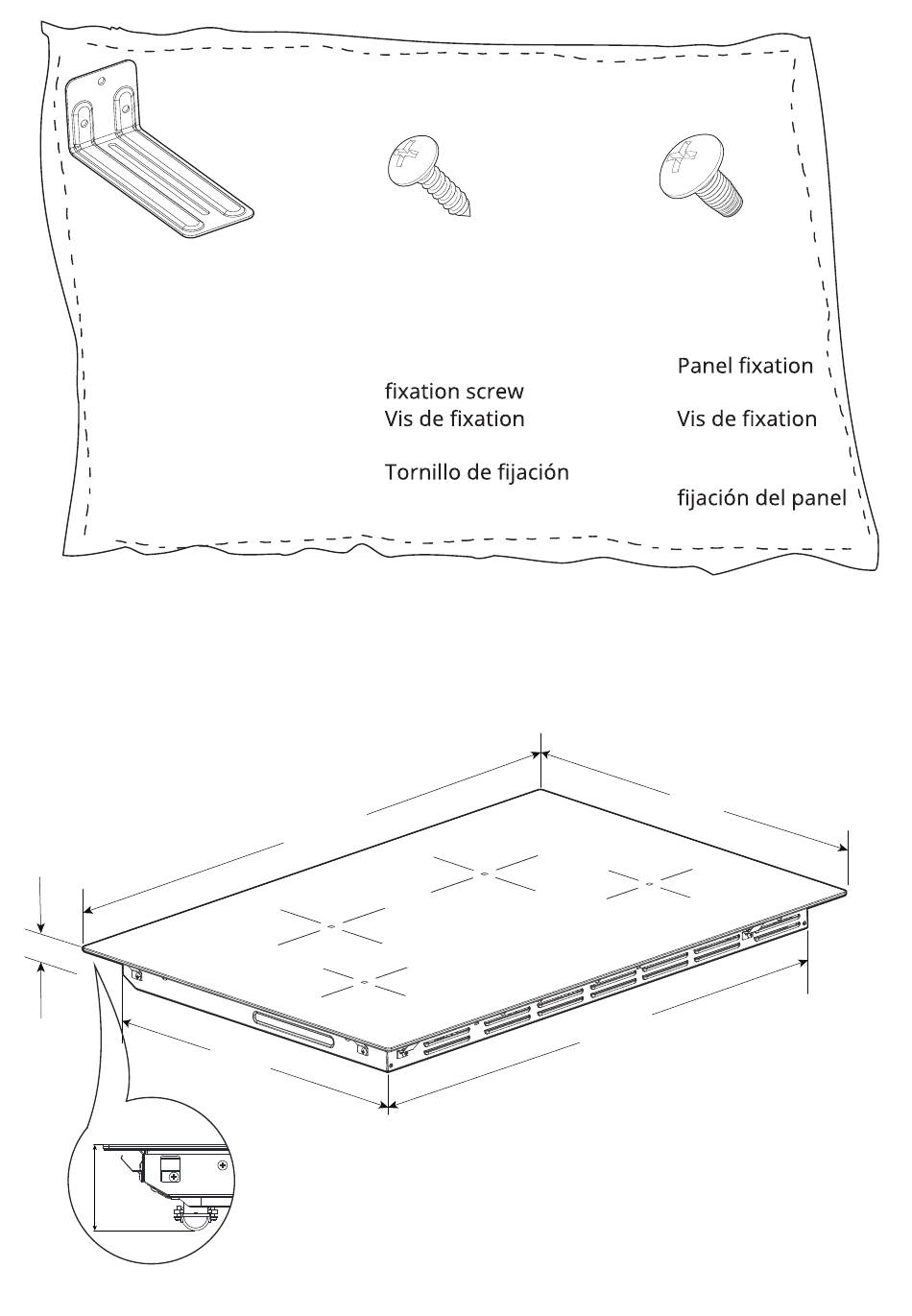 fixation screw
Vis de fixation

Tornillo de fijación

Panel fixation

Vis de fixation

fijación del panel